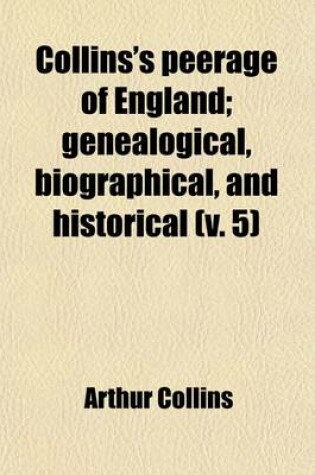 Collins's peerage of England; genealogical, biographical, and historical (v. 5)

Arthur Collins